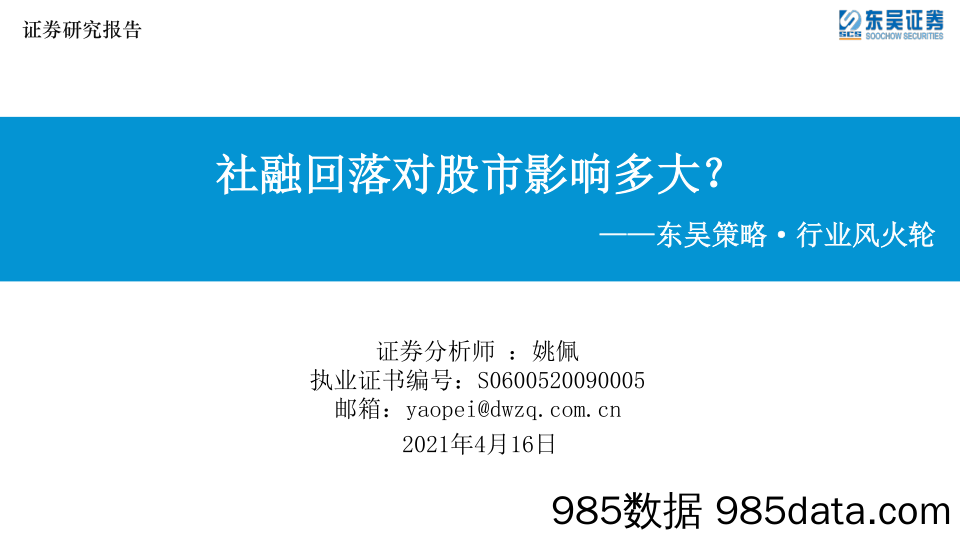 证券研究报告

东吴证券
SCS SOOCHOW SECURITIES

社融回落对股市影响多大?

——东吴策略·行业风火轮

证券分析师 ：姚佩
执业证书编号：S0600520090005
邮箱：yaopei@dwzq.com.cn

2021年4月16日

985数据 985data.com